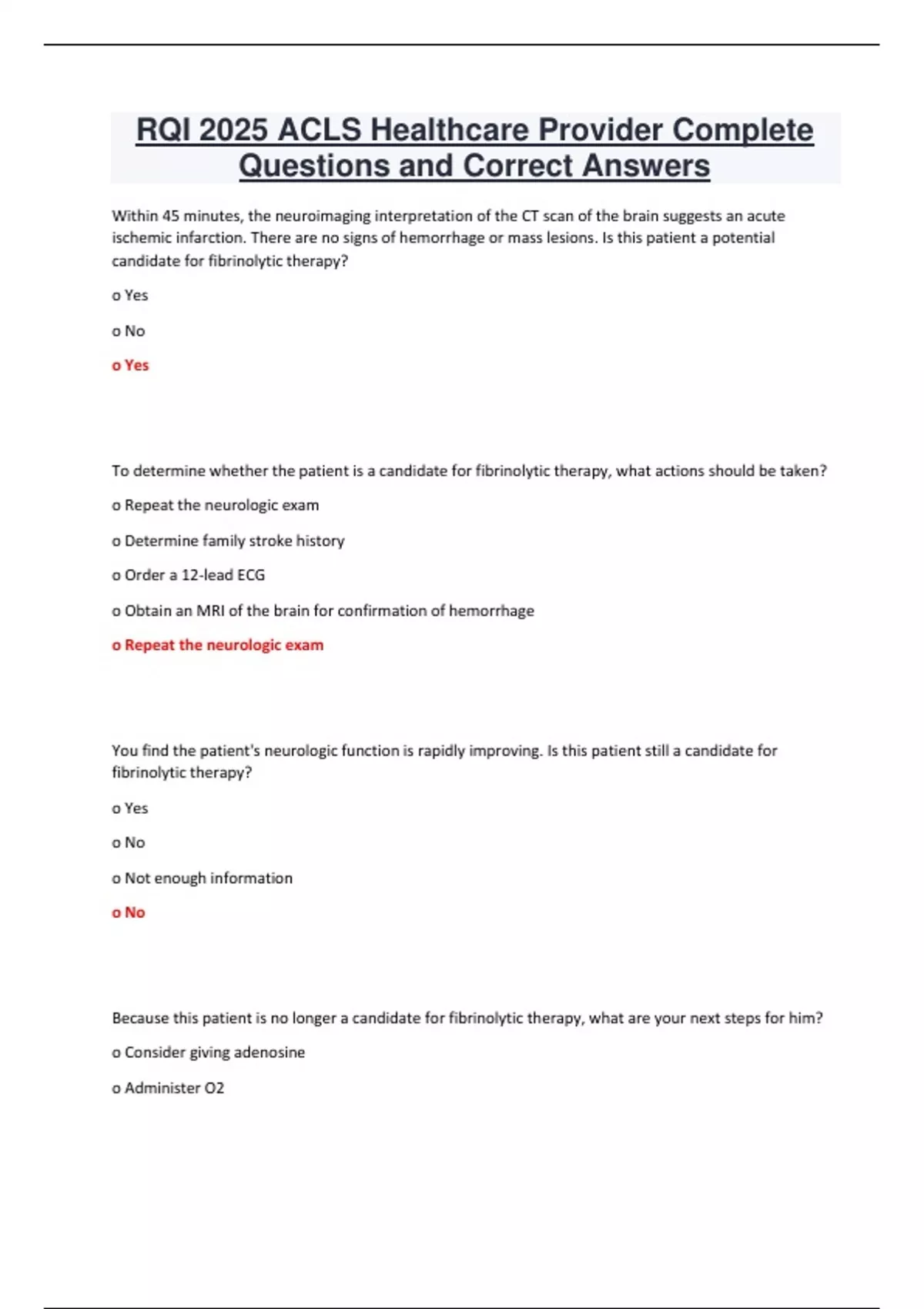 RQI 2025 ACLS Healthcare Provider Complete Questions and Correct Answers

Within 45 minutes, the neuroimaging interpretation of the CT scan of the brain suggests an acute ischemic infarction. There are no signs of hemorrhage or mass lesions. Is this patient a potential candidate for fibrinolytic therapy?

o Yes

o No

o Yes

To determine whether the patient is a candidate for fibrinolytic therapy, what actions should be taken?

o Repeat the neurologic exam

o Determine family stroke history

o Order a 12-lead ECG

o Obtain an MRI of the brain for confirmation of hemorrhage

o Repeat the neurologic exam

You find the patient's neurologic function is rapidly improving. Is this patient still a candidate for fibrinolytic therapy?

o Yes

o No

o Not enough information

o No

Because this patient is no longer a candidate for fibrinolytic therapy, what are your next steps for him?

o Consider giving adenosine

o Administer O2